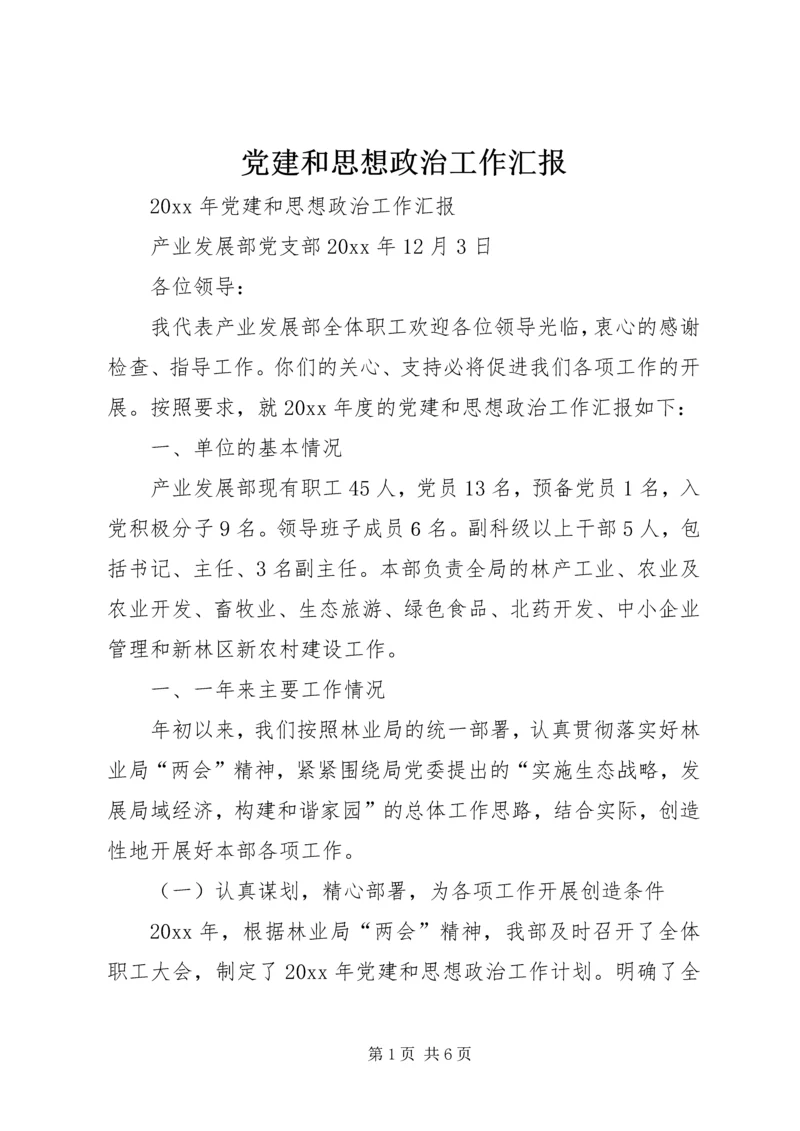 党建和思想政治工作汇报

20xx 年党建和思想政治工作汇报

产业发展部党支部 20xx 年 12 月 3 日

各位领导：

我代表产业发展部全体职工欢迎各位领导光临，衷心的感谢检查、指导工作。你们的关心、支持必将促进我们各项工作的开展。按照要求，就 20xx 年度的党建和思想政治工作汇报如下：

一、单位的基本情况

产业发展部现有职工 45 人，党员 13 名，预备党员 1 名，入党积极分子 9 名。领导班子成员 6 名。副科级以上干部 5 人，包括书记、主任、3 名副主任。本部负责全局的林产工业、农业及农业开发、畜牧业、生态旅游、绿色食品、北药开发、中小企业管理和新林区新农村建设工作。

一、一年来主要工作情况

年初以来，我们按照林业局的统一部署，认真贯彻落实好林业局“两会”精神，紧紧围绕局党委提出的“实施生态战略，发展局域经济，构建和谐家园”的总体工作思路，结合实际，创造性地开展好本部各项工作。

（一）认真谋划，精心部署，为各项工作开展创造条件

20xx 年，根据林业局“两会”精神，我部及时召开了全体职工大会，制定了 20xx 年党建和思想政治工作计划。明确了全

第 1 页 共 6 页